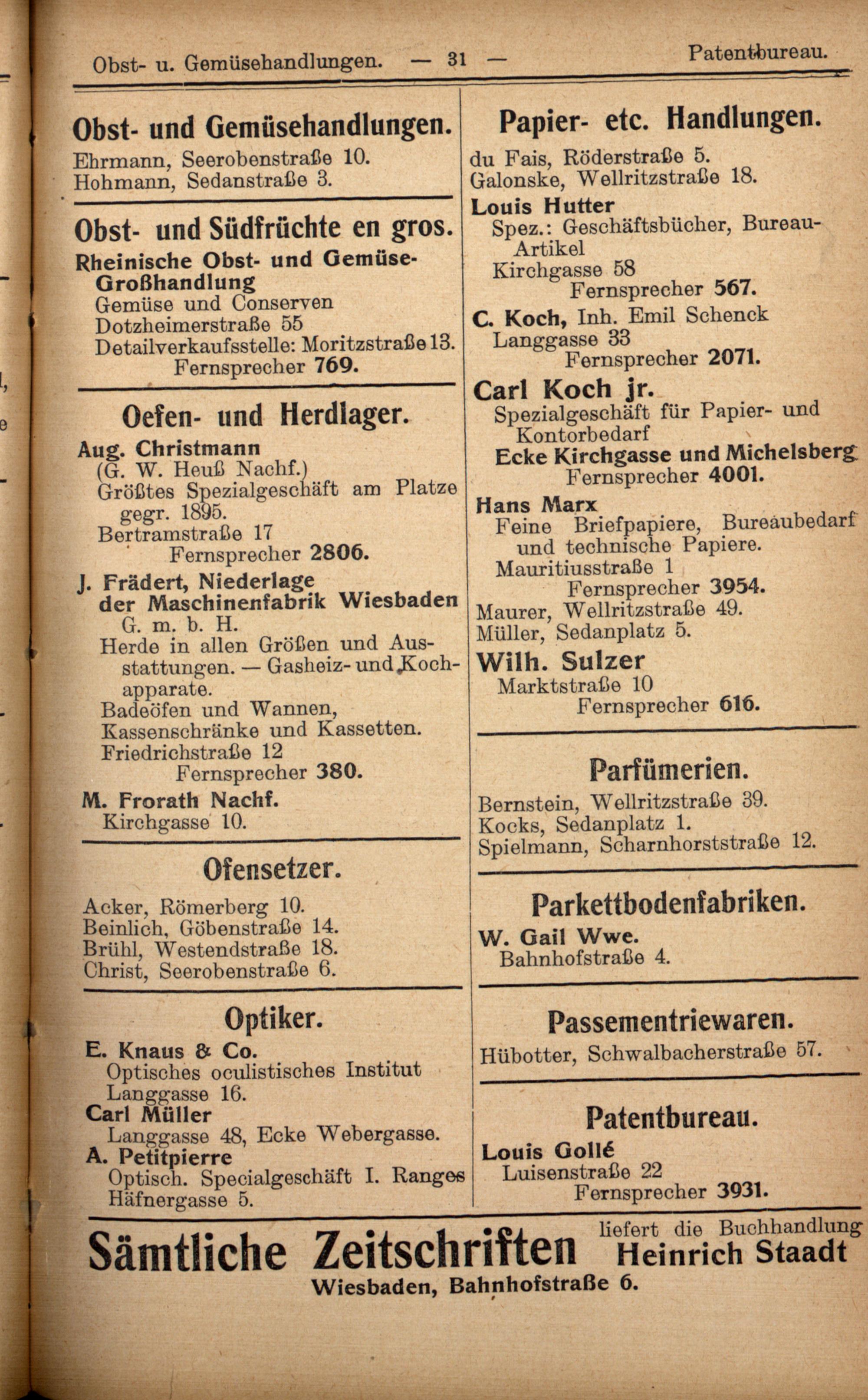 Obst- u. Gemüsehandlungen. — 31 — Patentbureau.

Obst- und Gemüsehandlungen.

Ehrmann, Seerobenstraße 10.
Hohmann, Sedanstraße 3.

Obst- und Südfrüchte en gros.

Rheinische Obst- und Gemüse-Großhandlung
Gemüse und Conserven
Dotzheimerstraße 55
Detailverkaufsstelle: Moritzstraße 13.
Fernsprecher 769.

Oefen- und Herdlager.

Aug. Christmann
(G. W. Heuß Nachf.)
Größtes Spezialgeschäft am Platze gegr. 1895.
Bertramstraße 17
Fernsprecher 2806.

J. Frädert, Niederlage der Maschinenfabrik Wiesbaden G. m. b. H.
Herde in allen Größen und Ausstattungen. — Gasheiz- und Kochapparate.
Badeöfen und Wannen,
Kassenschränke und Kassetten.
Friedrichstraße 12
Fernsprecher 380.

M. Frorath Nachf.
Kirchgasse 10.

Ofensetzer.

Acker, Römerberg 10.
Beinlich, Göbenstraße 14.
Brühl, Westendstraße 18.
Christ, Seerobenstraße 6.

Optiker.

E. Knaus & Co.
Optisches oculistisches Institut
Langgasse 16.
Carl Müller
Langgasse 48, Ecke Webergasse.
A. Petitpierre
Optisch. Specialgeschäft I. Ranges
Häfnergasse 5.

Papier- etc. Handlungen.

du Fais, Röderstraße 5.
Galonske, Wellritzstraße 18.
Louis Hutter
Spez.: Geschäftsbücher, Bureau-Artikel
Kirchgasse 58
Fernsprecher 567.
C. Koch, Inh. Emil Schenck
Langgasse 33
Fernsprecher 2071.
Carl Koch jr.
Spezialgeschäft für Papier- und Kontorbedarf
Ecke Kirchgasse und Michelsberg
Fernsprecher 4001.
Hans Marx
Feine Briefpapiere, Bureaubedarf und technische Papiere.
Mauritiusstraße 1
Fernsprecher 3954.
Maurer, Wellritzstraße 49.
Müller, Sedanplatz 5.
Wilh. Sulzer
Marktstraße 10
Fernsprecher 616.

Parfümerien.

Bernstein, Wellritzstraße 39.
Kocks, Sedanplatz 1.
Spielmann, Scharnhorststraße 12.

Parkettbodenfabriken.

W. Gail Wwe.
Bahnhofstraße 4.

Passementriewaren.

Hübotter, Schwalbacherstraße 57.

Patentbureau.

Louis Gollé
Luisenstraße 22
Fernsprecher 3931.

Sämtliche Zeitschriften liefert die Buchhandlung Heinrich Staadt
Wiesbaden, Bahnhofstraße 6.